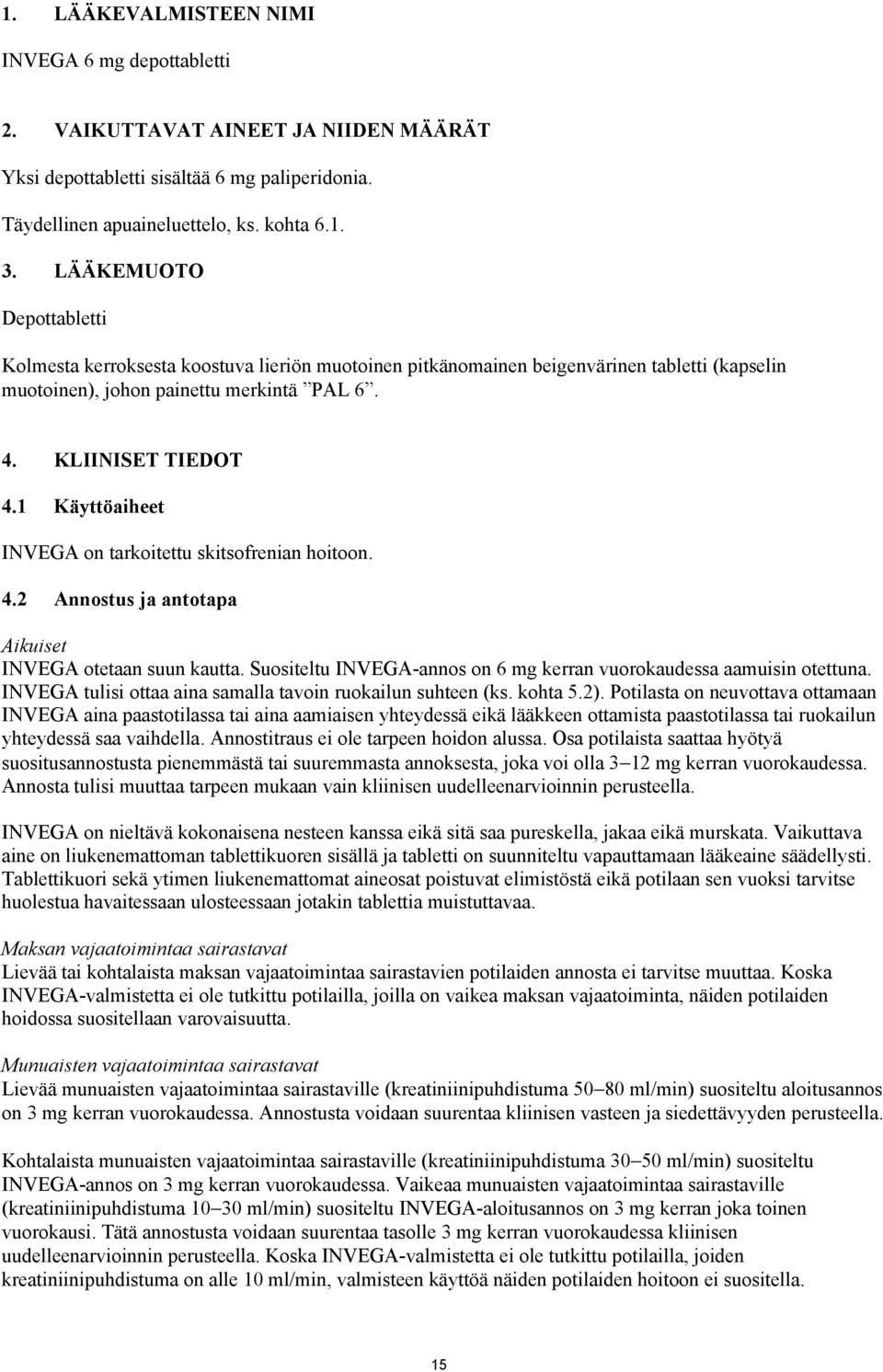 1. LÄÄKEVALMISTEEN NIMI

INVEGA 6 mg depottabletti

2. VAIKUTTAVAT AINEET JA NIIDEN MÄÄRÄT

Yksi depottabletti sisältää 6 mg paliperidonia.

Täydellinen apuaineluettelo, ks. kohta 6.1.

3. LÄÄKEMUOTO

Depottabletti

Kolmesta kerroksesta koostuva lieriön muotoinen pitkänomainen beigenvärinen tabletti (kapselin muotoinen), johon painettu merkintä ”PAL 6”.

4. KLIINISET TIEDOT

4.1 Käyttöaiheet

INVEGA on tarkoitettu skitsofrenian hoitoon.

4.2 Annostus ja antotapa

Aikuiset
INVEGA otetaan suun kautta. Suositeltu INVEGA-annos on 6 mg kerran vuorokaudessa aamuisin otettuna. INVEGA tulisi ottaa aina samalla tavoin ruokailun suhteen (ks. kohta 5.2). Potilasta on neuvottava ottamaan INVEGA aina paastotilassa tai aina aamiaisen yhteydessä eikä lääkkeen ottamista paastotilassa tai ruokailun yhteydessä saa vaihdella. Annostitraus ei ole tarpeen hoidon alussa. Osa potilaista saattaa hyötyä suositusannostusta pienemmästä tai suuremmasta annoksesta, joka voi olla 3–12 mg kerran vuorokaudessa. Annosta tulisi muuttaa tarpeen mukaan vain kliinisen uudelleenarvioinnin perusteella.

INVEGA on nieltävä kokonaisena nesteen kanssa eikä sitä saa pureskella, jakaa eikä murskata. Vaikuttava aine on liukenemattoman tablettikuoren sisällä ja tabletti on suunniteltu vapauttamaan lääkeaine säädellysti. Tablettikuori sekä ytimen liukenemattomat aineosat poistuvat elimistöstä eikä potilaan sen vuoksi tarvitse huolestua havaitessaan ulosteessaan jotakin tablettia muistuttavaa.

Maksan vajaatoimintaa sairastavat
Lievää tai kohtalaista maksan vajaatoimintaa sairastavien potilaiden annosta ei tarvitse muuttaa. Koska INVEGA-valmistetta ei ole tutkittu potilailla, joilla on vaikea maksan vajaatoiminta, näiden potilaiden hoidossa suositellaan varovaisuutta.

Munuaisten vajaatoimintaa sairastavat
Lievää munuaisten vajaatoimintaa sairastaville (kreatiniinipuhdistuma 50–80 ml/min) suositeltu aloitusannos on 3 mg kerran vuorokaudessa. Annostusta voidaan suurentaa kliinisen vasteen ja siedettävyyden perusteella.

Kohtalaista munuaisten vajaatoimintaa sairastaville (kreatiniinipuhdistuma 30–50 ml/min) suositeltu INVEGA-annos on 3 mg kerran vuorokaudessa. Vaikeaa munuaisten vajaatoimintaa sairastaville (kreatiniinipuhdistuma 10–30 ml/min) suositeltu INVEGA-aloitusannos on 3 mg kerran joka toinen vuorokausi. Tätä annostusta voidaan suurentaa tasolle 3 mg kerran vuorokaudessa kliinisen uudelleenarvioinnin perusteella. Koska INVEGA-valmistetta ei ole tutkittu potilailla, joiden kreatiniinipuhdistuma on alle 10 ml/min, valmisteen käyttöä näiden potilaiden hoitoon ei suositella.

15